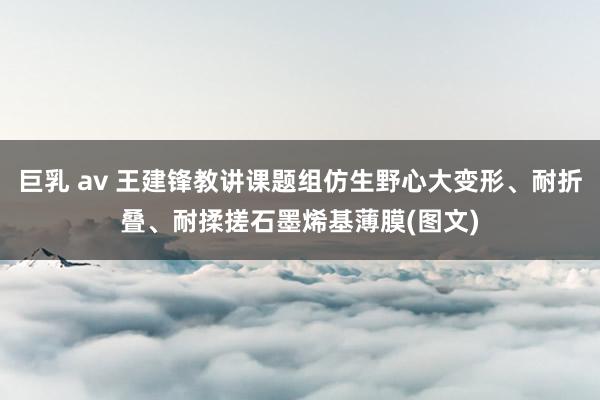 巨乳 av 王建锋教讲课题组仿生野心大变形、耐折叠、耐揉搓石墨烯基薄膜(图文)